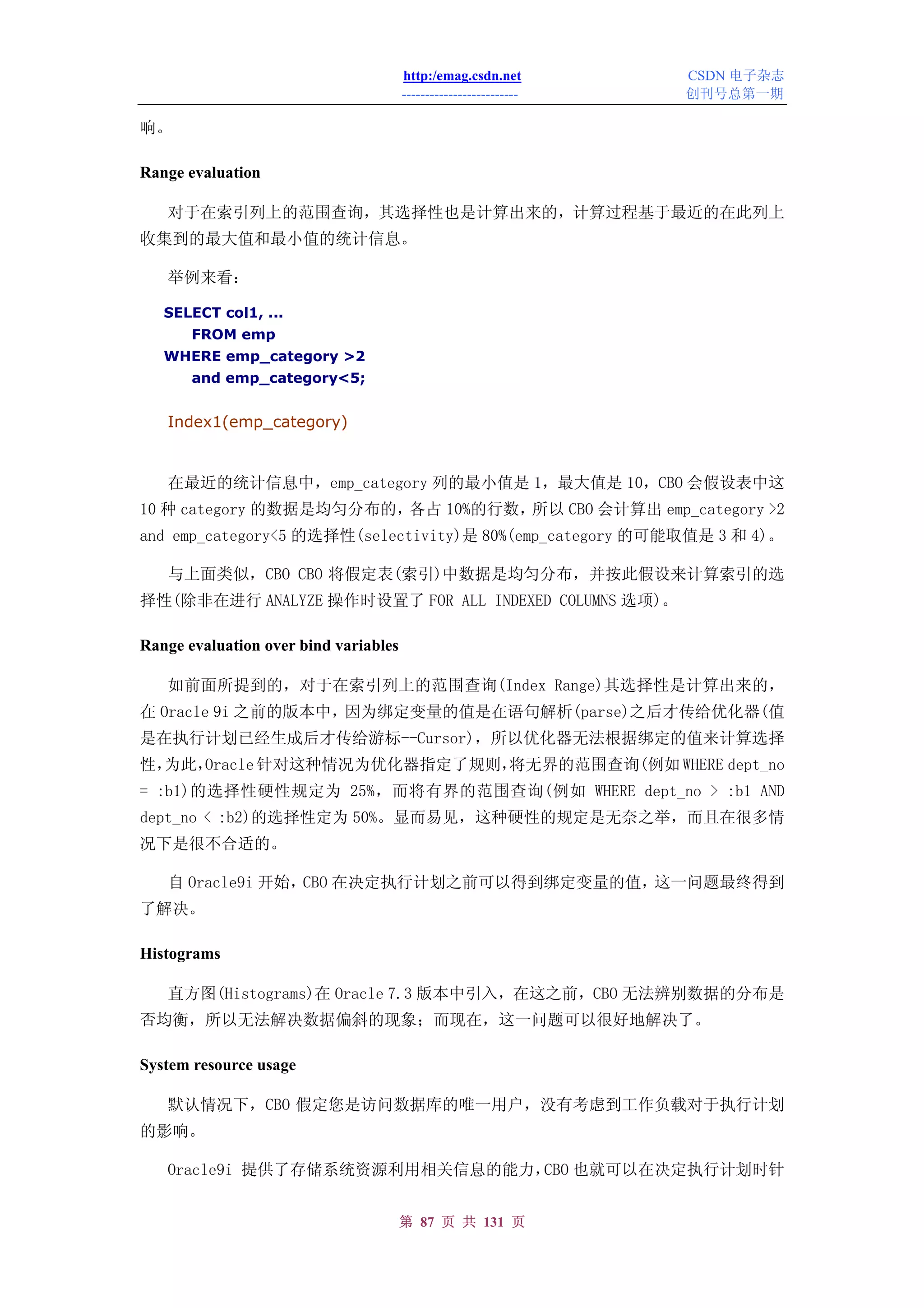 http:/emag.csdn.net
------------------------

CSDN 电子杂志
创刊号总第一期

响。

Range evaluation

对于在索引列上的范围查询，其选择性也是计算出来的，计算过程基于最近的在此列上收集到的最大值和最小值的统计信息。

举例来看：

SELECT col1, ...
FROM emp
WHERE emp_category >2
and emp_category<5;

Index1(emp_category)

在最近的统计信息中，emp_category 列的最小值是 1，最大值是 10，CBO 会假设表中这 10 种 category 的数据是均匀分布的，各占 10%的行数，所以 CBO 会计算出 emp_category >2 and emp_category<5 的选择性(selectivity)是 80%(emp_category 的可能取值是 3 和 4)。

与上面类似，CBO CBO 将假定表(索引)中数据是均匀分布，并按此假设来计算索引的选择性(除非在进行 ANALYZE 操作时设置了 FOR ALL INDEXED COLUMNS 选项)。

Range evaluation over bind variables

如前面所提到的，对于在索引列上的范围查询(Index Range)其选择性是计算出来的，在 Oracle 9i 之前的版本中，因为绑定变量的值是在语句解析(parse)之后才传给优化器(值是在执行计划已经生成后才传给游标--Cursor)，所以优化器无法根据绑定的值来计算选择性，为此，Oracle 针对这种情况为优化器指定了规则，将无界的范围查询(例如 WHERE dept_no = :b1)的选择性硬性规定为 25%，而将有界的范围查询(例如 WHERE dept_no > :b1 AND dept_no < :b2)的选择性定为 50%。显而易见，这种硬性的规定是无奈之举，而且在很多情况下是很不合适的。

自 Oracle9i 开始，CBO 在决定执行计划之前可以得到绑定变量的值，这一问题最终得到了解决。

Histograms

直方图(Histograms)在 Oracle 7.3 版本中引入，在这之前，CBO 无法辨别数据的分布是否均衡，所以无法解决数据偏斜的现象；而现在，这一问题可以很好地解决了。

System resource usage

默认情况下，CBO 假定您是访问数据库的唯一用户，没有考虑到工作负载对于执行计划的影响。

Oracle9i 提供了存储系统资源利用相关信息的能力，CBO 也就可以在决定执行计划时针

第 87 页 共 131 页